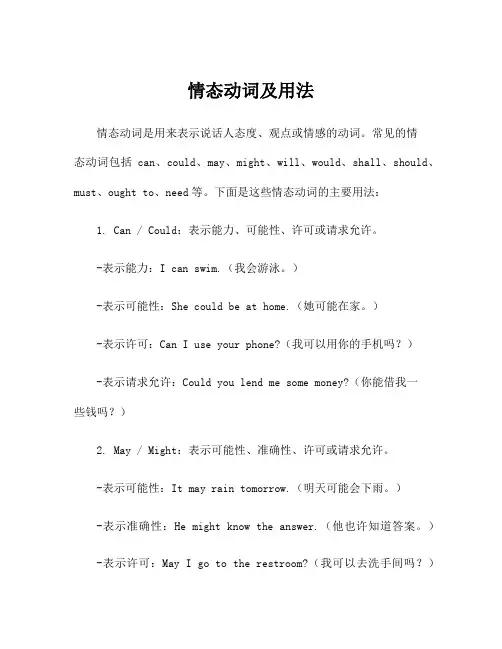 情态动词及用法

情态动词是用来表示说话人态度、观点或情感的动词。常见的情态动词包括 can、could、may、might、will、would、shall、should、must、ought to、need 等。下面是这些情态动词的主要用法：

1. Can / Could：表示能力、可能性、许可或请求允许。

-表示能力：I can swim.（我会游泳。）

-表示可能性：She could be at home.（她可能在家。）

-表示许可：Can I use your phone?（我可以用你的手机吗？）

-表示请求允许：Could you lend me some money?（你能借我一些钱吗？）

2. May / Might：表示可能性、准确性、许可或请求允许。

-表示可能性：It may rain tomorrow.（明天可能会下雨。）

-表示准确性：He might know the answer.（他也许知道答案。）

-表示许可：May I go to the restroom?（我可以去洗手间吗？）